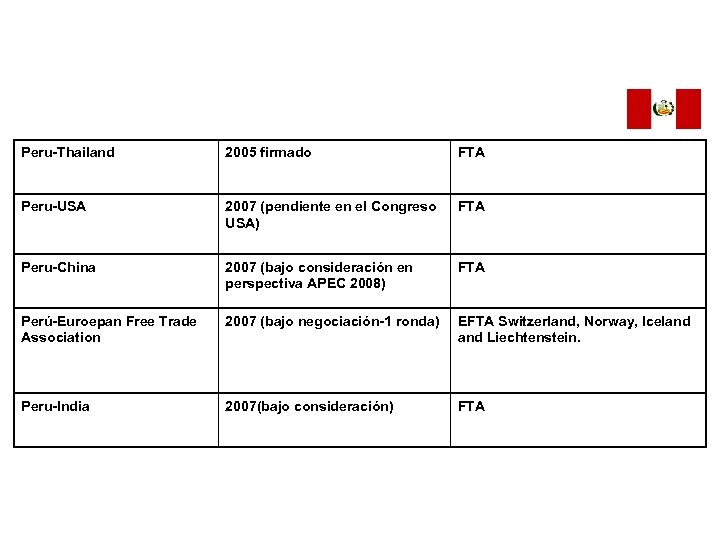 | Peru-Thailand | 2005 firmado | FTA |
|---|---|---|
| Peru-USA | 2007 (pendiente en el Congreso USA) | FTA |
| Peru-China | 2007 (bajo consideración en perspectiva APEC 2008) | FTA |
| Perú-Euroepan Free Trade Association | 2007 (bajo negociación-1 ronda) | EFTA Switzerland, Norway, Iceland and Liechtenstein. |
| Peru-India | 2007(bajo consideración) | FTA |